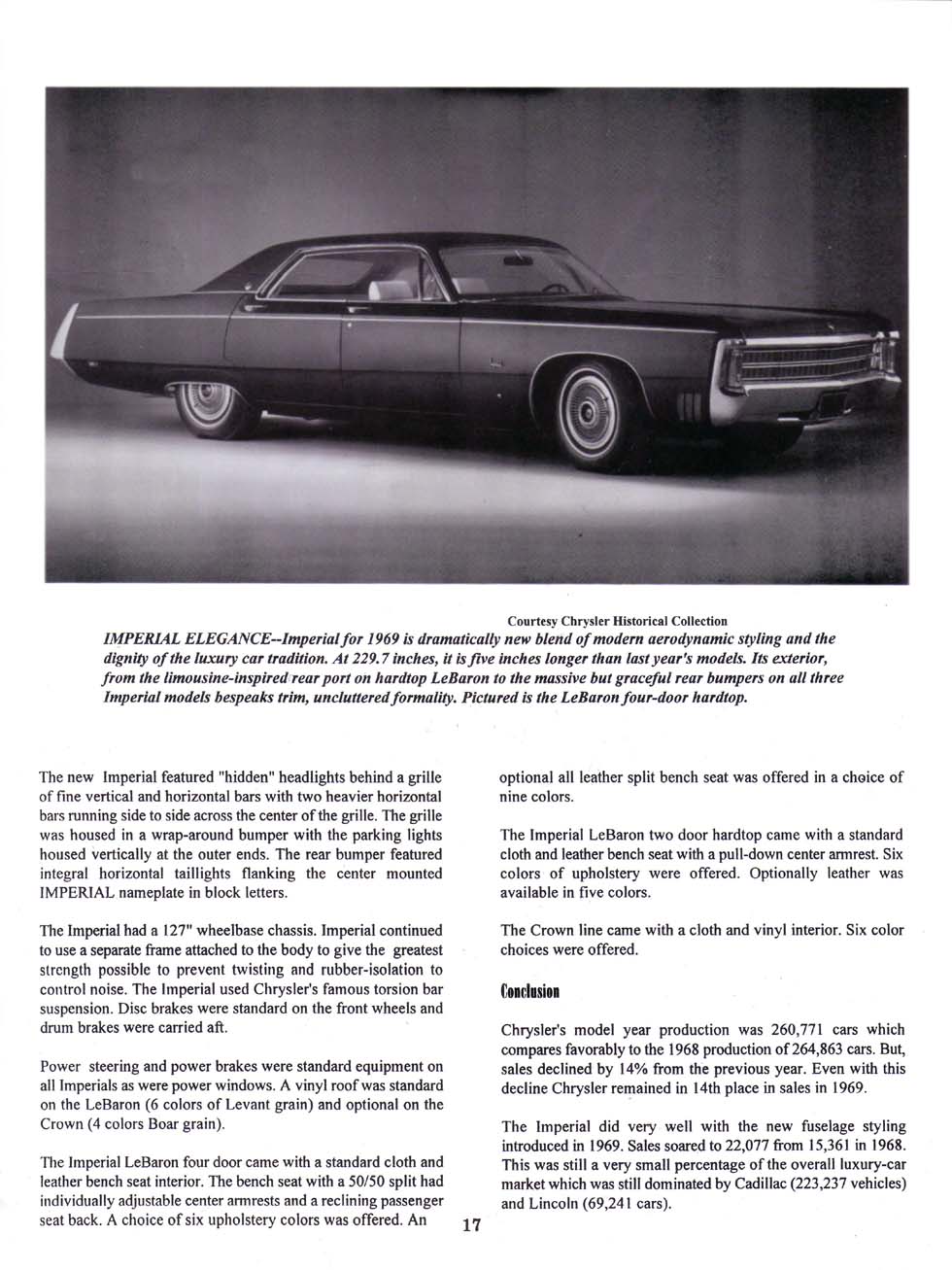 Courtesy Chrysler Historical Collection

IMPERIAL ELEGANCE--Imperial for 1969 is dramatically new blend of modern aerodynamic styling and the dignity of the luxury car tradition. At 229.7 inches, it is five inches longer than last year's models. Its exterior, from the limousine-inspired rear port on hardtop LeBaron to the massive but graceful rear bumpers on all three Imperial models bespeaks trim, uncluttered formality. Pictured is the LeBaron four-door hardtop.

The new Imperial featured "hidden" headlights behind a grille of fine vertical and horizontal bars with two heavier horizontal bars running side to side across the center of the grille. The grille was housed in a wrap-around bumper with the parking lights housed vertically at the outer ends. The rear bumper featured integral horizontal taillights flanking the center mounted IMPERIAL nameplate in block letters.

The Imperial had a 127" wheelbase chassis. Imperial continued to use a separate frame attached to the body to give the greatest strength possible to prevent twisting and rubber-isolation to control noise. The Imperial used Chrysler's famous torsion bar suspension. Disc brakes were standard on the front wheels and drum brakes were carried aft.

Power steering and power brakes were standard equipment on all Imperials as were power windows. A vinyl roof was standard on the LeBaron (6 colors of Levant grain) and optional on the Crown (4 colors Boar grain).

The Imperial LeBaron four door came with a standard cloth and leather bench seat interior. The bench seat with a 50/50 split had individually adjustable center armrests and a reclining passenger seat back. A choice of six upholstery colors was offered. An optional all leather split bench seat was offered in a choice of nine colors.

The Imperial LeBaron two door hardtop came with a standard cloth and leather bench seat with a pull-down center armrest. Six colors of upholstery were offered. Optionally leather was available in five colors.

The Crown line came with a cloth and vinyl interior. Six color choices were offered.

Conclusion

Chrysler's model year production was 260,771 cars which compares favorably to the 1968 production of 264,863 cars. But, sales declined by 14% from the previous year. Even with this decline Chrysler remained in 14th place in sales in 1969.

The Imperial did very well with the new fuselage styling introduced in 1969. Sales soared to 22,077 from 15,361 in 1968. This was still a very small percentage of the overall luxury-car market which was still dominated by Cadillac (223,237 vehicles) and Lincoln (69,241 cars).

17